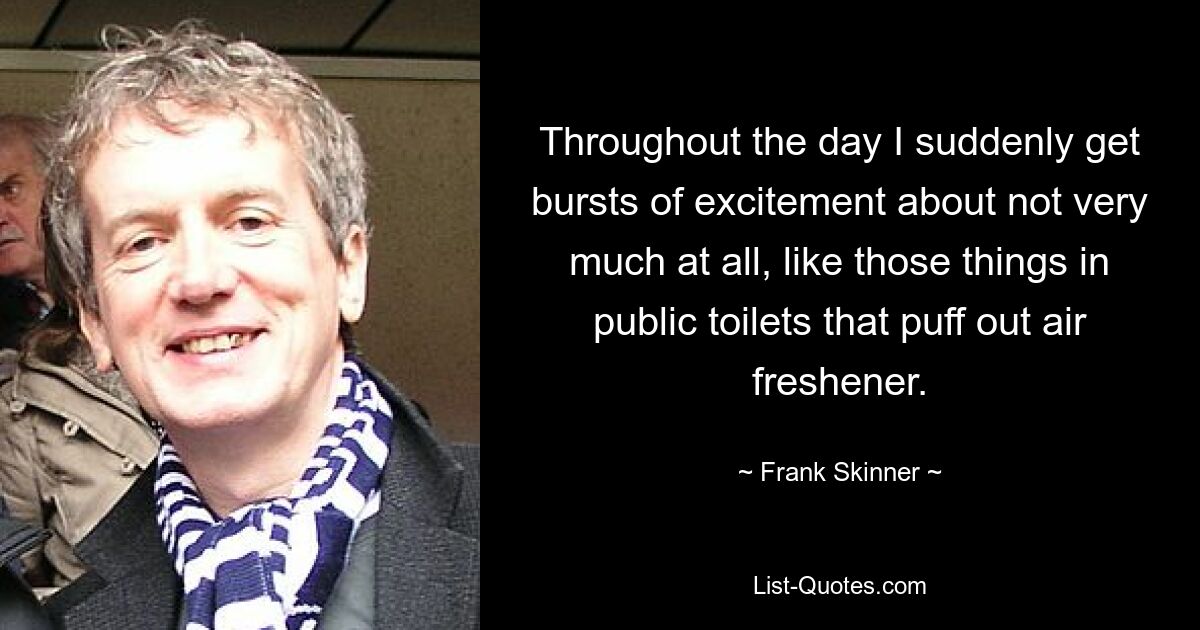 Throughout the day I suddenly get bursts of excitement about not very much at all, like those things in public toilets that puff out air freshener.

~ Frank Skinner ~

List-Quotes.com